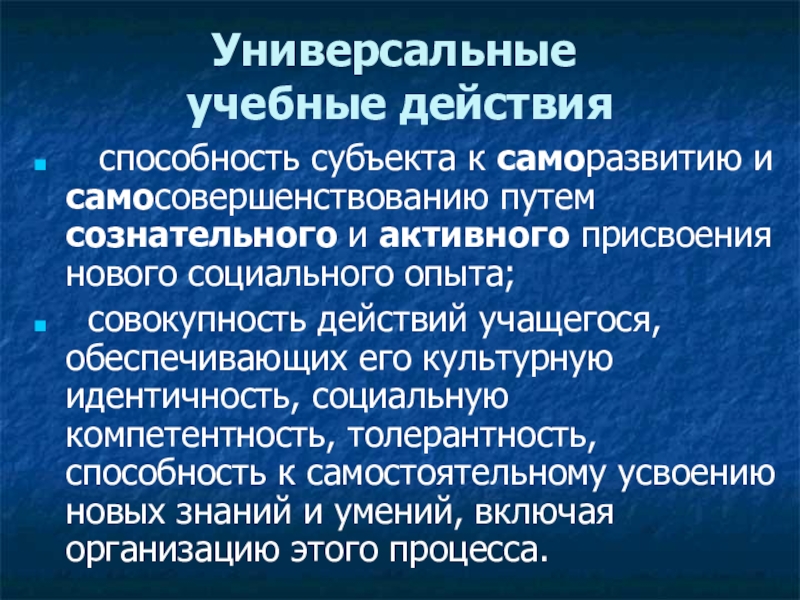 Универсальные
учебные действия

• способность субъекта к саморазвитию и самосовершенствованию путем сознательного и активного присвоения нового социального опыта;

• совокупность действий учащегося, обеспечивающих его культурную идентичность, социальную компетентность, толерантность, способность к самостоятельному усвоению новых знаний и умений, включая организацию этого процесса.